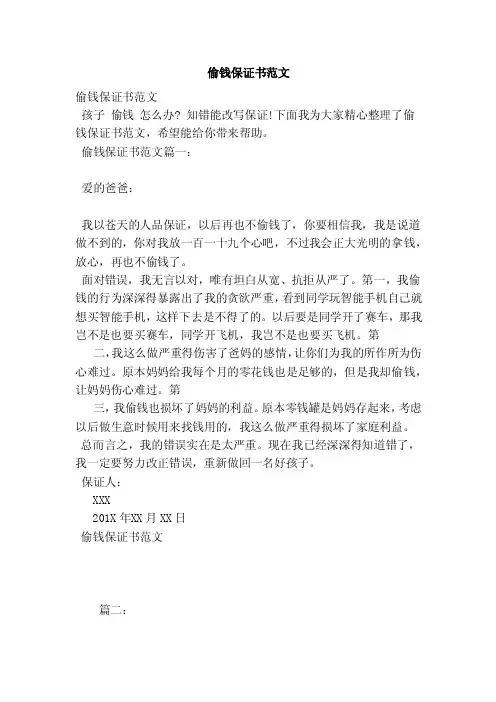 偷钱保证书范文

偷钱保证书范文

孩子 偷钱 怎么办? 知错能改写保证! 下面我为大家精心整理了偷钱保证书范文，希望能给你带来帮助。

偷钱保证书范文篇一：

爱的爸爸：

我以苍天的人品保证，以后再也不偷钱了，你要相信我，我是说道做不到的，你对我放一百一十九个心吧，不过我会正大光明的拿钱，放心，再也不偷钱了。

面对错误，我无言以对，唯有坦白从宽、抗拒从严了。第一，我偷钱的行为深深得暴露出了我的贪欲严重，看到同学玩智能手机自己就想买智能手机，这样下去是不得了的。以后要是同学开了赛车，那我岂不是也要买赛车，同学开飞机，我岂不是也要买飞机。第

二，我这么做严重得伤害了爸妈的感情，让你们为我的所作所为伤心难过。原本妈妈给我每个月的零花钱也是足够的，但是我却偷钱，让妈妈伤心难过。第

三，我偷钱也损坏了妈妈的利益。原本零钱罐是妈妈存起来，考虑以后做生意时候用来找钱用的，我这么做严重得损坏了家庭利益。

总而言之，我的错误实在是太严重。现在我已经深深得知道错了，我一定要努力改正错误，重新做回一名好孩子。

保证人：

XXX

201X 年XX 月 XX 日

偷钱保证书范文

篇二：